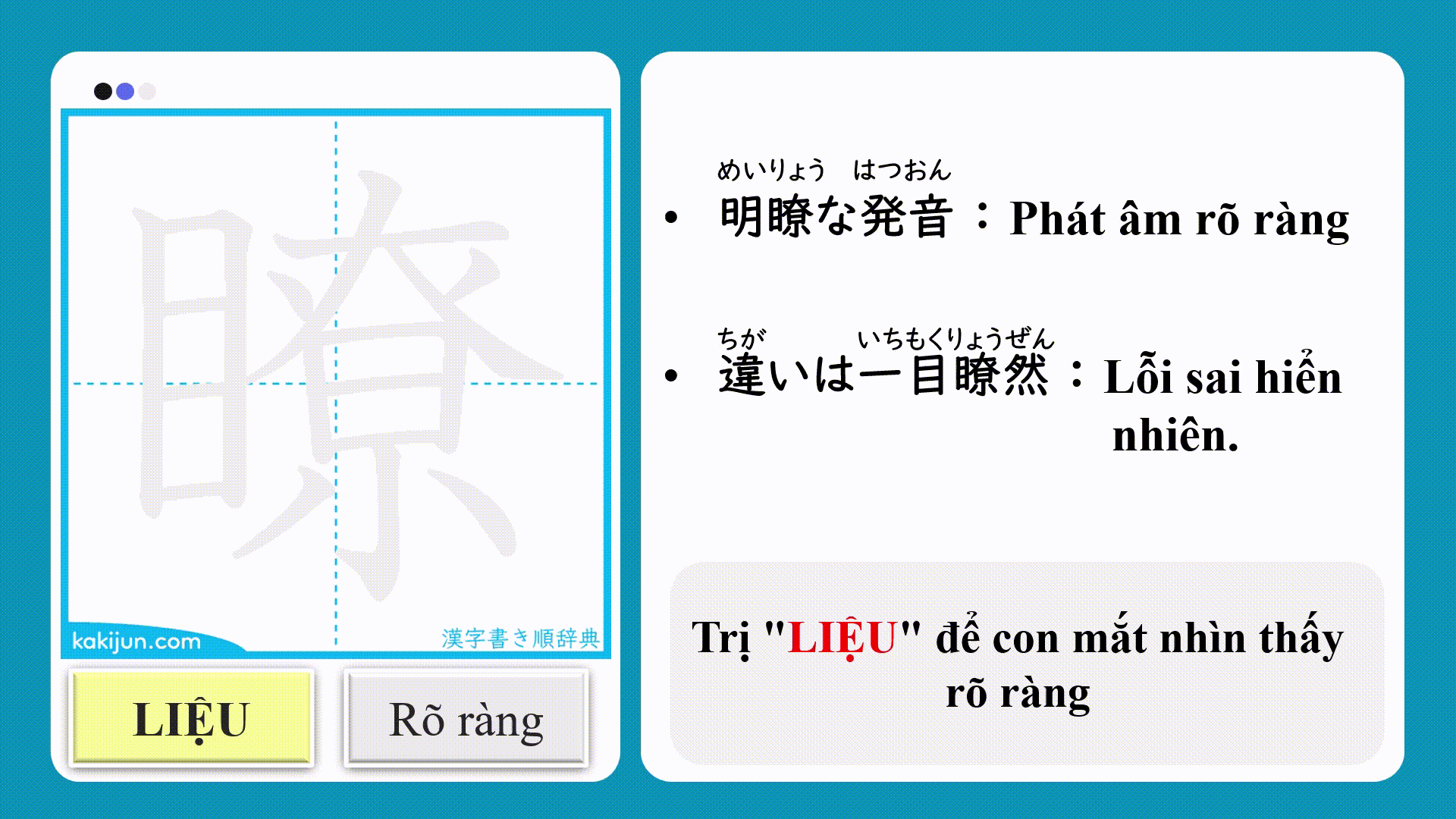 瞭

kakijun.com

漢字書き順辞典

LIỆU

Rõ ràng

めいりょう はつおん
• 明瞭な発音：Phát âm rõ ràng

ちが いちもくりょうぜん
• 違いは一目瞭然：Lỗi sai hiển nhiên.

Trị "LIỆU" để con mắt nhìn thấy rõ ràng